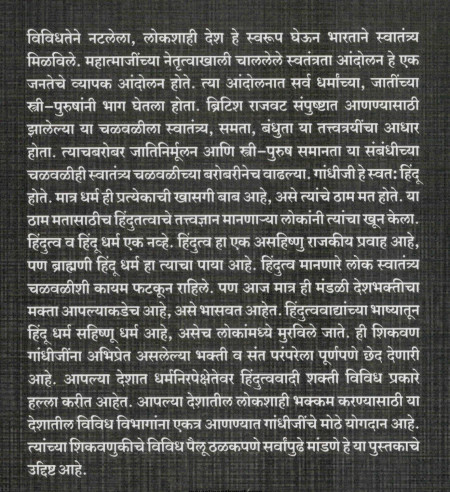 विविधतेने नटलेला, लोकशाही देश हे स्वरूप घेऊन भारताने स्वातंत्र्य मिळविले. महात्माजींच्या नेतृत्वाखाली चाललेले स्वतंत्रता आंदोलन हे एक जनतेचे व्यापक आंदोलन होते. त्या आंदोलनात सर्व धर्मांच्या, जातींच्या स्त्री–पुरुषांनी भाग घेतला होता. ब्रिटिश राजवट संपुष्टात आणण्यासाठी झालेल्या या चळवळीला स्वातंत्र्य, समता, बंधुता या तत्त्वत्रयींचा आधार होता. त्याचबरोबर जातिनिर्मूलन आणि स्त्री–पुरुष समानता या संबंधीच्या चळवळीही स्वातंत्र्य चळवळीच्या बरोबरीनेच वाढल्या. गांधीजी हे स्वत: हिंदू होते. मात्र धर्म ही प्रत्येकाची खासगी बाब आहे, असे त्यांचे ठाम मत होते. या ठाम मतासाठीच हिंदुतत्वाचे तत्त्वज्ञान मानणाऱ्या लोकांनी त्यांचा खून केला. हिंदुत्व व हिंदू धर्म एक नव्हे. हिंदुत्व हा एक असहिष्णु राजकीय प्रवाह आहे, पण ब्राह्मणी हिंदू धर्म हा त्याचा पाया आहे. हिंदुत्व मानणारे लोक स्वातंत्र्य चळवळीशी कायम फटकून राहिले. पण आज मात्र ही मंडळी देशभक्तीचा मक्ता आपल्याकडेच आहे, असे भासवत आहेत. हिंदुत्ववाद्यांच्या भाष्यातून हिंदू धर्म सहिष्णू धर्म आहे, असेच लोकांमध्ये मुरविले जाते. ही शिकवण गांधीजींना अभिप्रेत असलेल्या भक्ती व संत परंपरेला पूर्णपणे छेद देणारी आहे. आपल्या देशात धर्मनिरपेक्षेतेवर हिंदुत्ववादी शक्ती विविध प्रकारे हल्ला करीत आहेत. आपल्या देशातील लोकशाही भक्कम करण्यासाठी या देशातील विविध विभागांना एकत्र आणण्यात गांधीजींचे मोठे योगदान आहे. त्यांच्या शिकवणुकीचे विविध पैलू ठळकपणे सर्वांपुढे मांडणे हे या पुस्तकाचे उद्दिष्ट आहे.